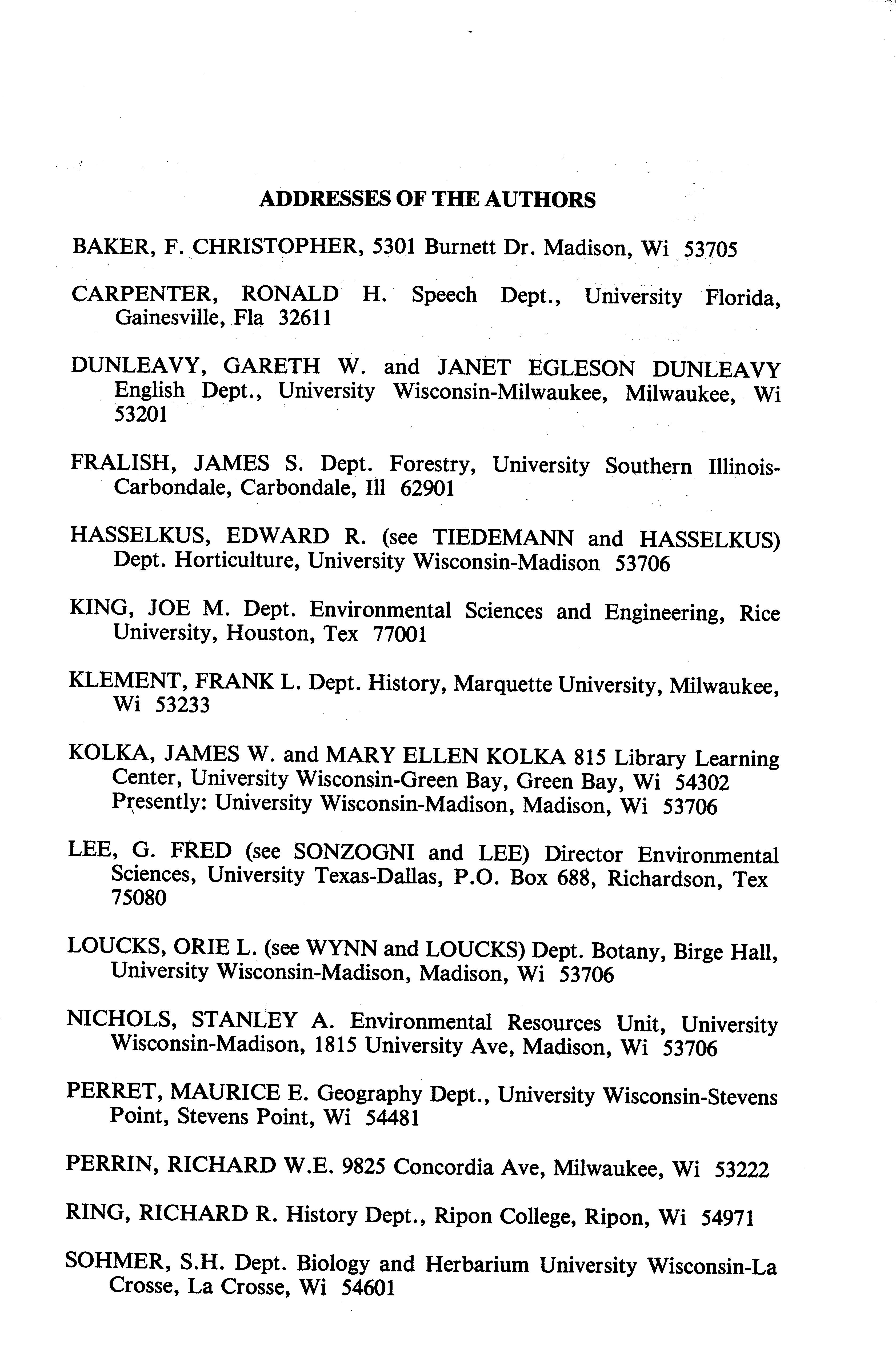 ADDRESSES OF THE AUTHORS

BAKER, F. CHRISTOPHER, 5301 Burnett Dr. Madison, Wi 53705

CARPENTER, RONALD H. Speech Dept., University Florida, Gainesville, Fla 32611

DUNLEAVY, GARETH W. and JANET EGLESON DUNLEAVY English Dept., University Wisconsin-Milwaukee, Milwaukee, Wi 53201

FRALISH, JAMES S. Dept. Forestry, University Southern Illinois-Carbondale, Carbondale, Ill 62901

HASSELKUS, EDWARD R. (see TIEDEMANN and HASSELKUS) Dept. Horticulture, University Wisconsin-Madison 53706

KING, JOE M. Dept. Environmental Sciences and Engineering, Rice University, Houston, Tex 77001

KLEMENT, FRANK L. Dept. History, Marquette University, Milwaukee, Wi 53233

KOLKA, JAMES W. and MARY ELLEN KOLKA 815 Library Learning Center, University Wisconsin-Green Bay, Green Bay, Wi 54302
Presently: University Wisconsin-Madison, Madison, Wi 53706

LEE, G. FRED (see SONZOGNI and LEE) Director Environmental Sciences, University Texas-Dallas, P.O. Box 688, Richardson, Tex 75080

LOUCKS, ORIE L. (see WYNN and LOUCKS) Dept. Botany, Birge Hall, University Wisconsin-Madison, Madison, Wi 53706

NICHOLS, STANLEY A. Environmental Resources Unit, University Wisconsin-Madison, 1815 University Ave, Madison, Wi 53706

PERRET, MAURICE E. Geography Dept., University Wisconsin-Stevens Point, Stevens Point, Wi 54481

PERRIN, RICHARD W.E. 9825 Concordia Ave, Milwaukee, Wi 53222

RING, RICHARD R. History Dept., Ripon College, Ripon, Wi 54971

SOHMER, S.H. Dept. Biology and Herbarium University Wisconsin-La Crosse, La Crosse, Wi 54601